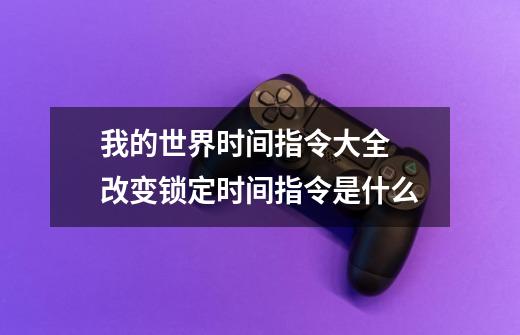 我的世界时间指令大全
改变锁定时间指令是什么